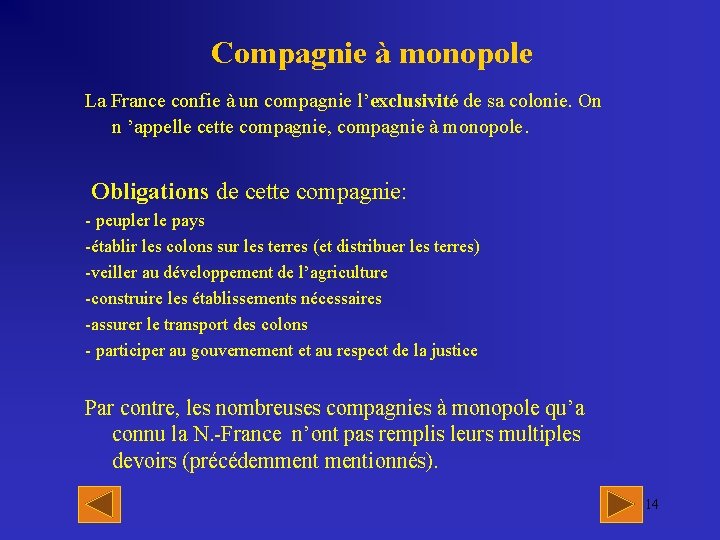 Compagnie à monopole

La France confie à un compagnie l'exclusivité de sa colonie. On n 'appelle cette compagnie, compagnie à monopole.

Obligations de cette compagnie:
- peupler le pays
-établir les colons sur les terres (et distribuer les terres)
-veiller au développement de l'agriculture
-construire les établissements nécessaires
-assurer le transport des colons
- participer au gouvernement et au respect de la justice

Par contre, les nombreuses compagnies à monopole qu'a connu la N.-France n'ont pas remplis leurs multiples devoirs (précédemment mentionnés).

14